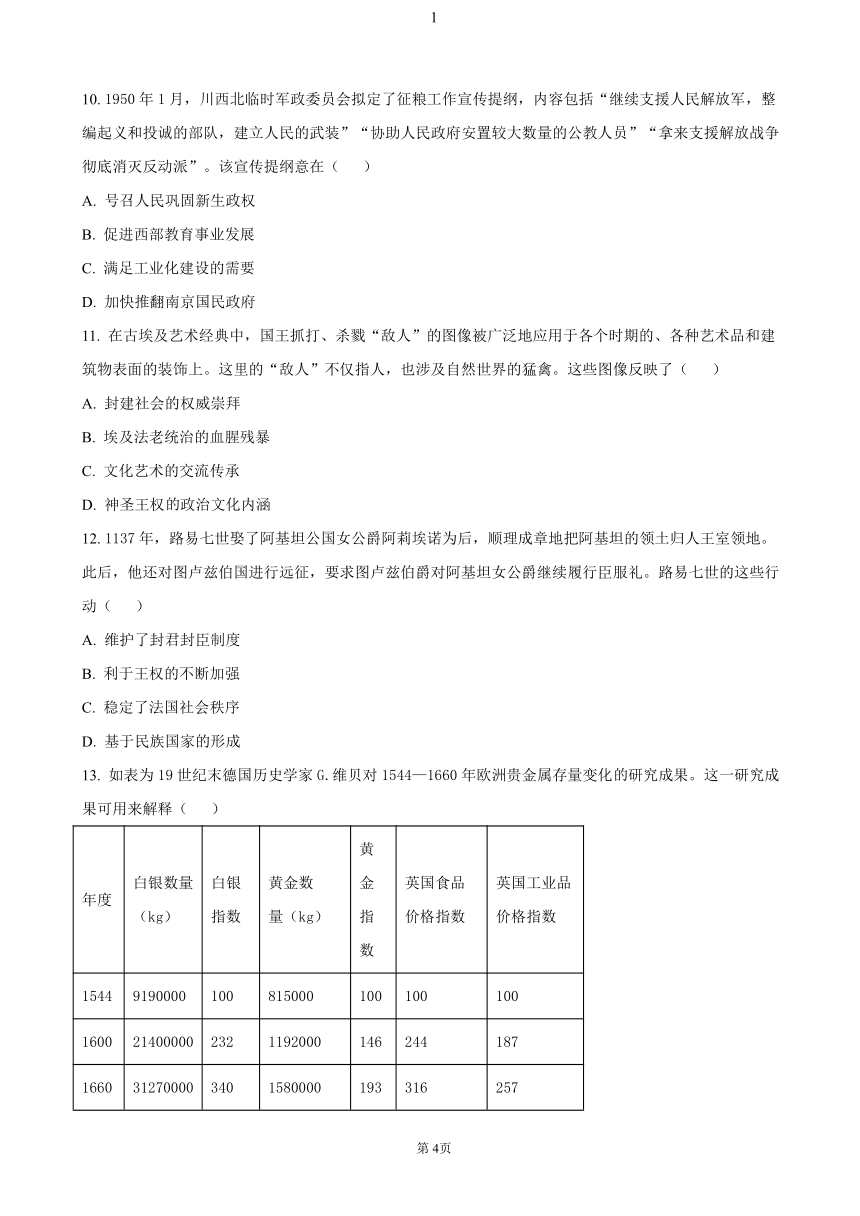 1

10. 1950 年 1 月，川西北临时军政委员会拟定了征粮工作宣传提纲，内容包括“继续支援人民解放军，整编起义和投诚的部队，建立人民的武装”“协助人民政府安置较大数量的公教人员”“拿来支援解放战争彻底消灭反动派”。该宣传提纲意在（　　）

A. 号召人民巩固新生政权

B. 促进西部教育事业发展

C. 满足工业化建设的需要

D. 加快推翻南京国民政府

11. 在古埃及艺术经典中，国王抓打、杀戮“敌人”的图像被广泛地应用于各个时期的、各种艺术品和建筑物表面的装饰上。这里的“敌人”不仅指人，也涉及自然世界的猛禽。这些图像反映了（　　）

A. 封建社会的权威崇拜

B. 埃及法老统治的血腥残暴

C. 文化艺术的交流传承

D. 神圣王权的政治文化内涵

12. 1137 年，路易七世娶了阿基坦公国女公爵阿莉埃诺为后，顺理成章地把阿基坦的领土归人王室领地。此后，他还对图卢兹伯国进行远征，要求图卢兹伯爵对阿基坦女公爵继续履行臣服礼。路易七世的这些行动（　　）

A. 维护了封君封臣制度

B. 利于王权的不断加强

C. 稳定了法国社会秩序

D. 基于民族国家的形成

13. 如表为 19 世纪末德国历史学家 G. 维贝对 1544—1660 年欧洲贵金属存量变化的研究成果。这一研究成果可用来解释（　　）

| 年度 | 白银数量（kg） | 白银指数 | 黄金数量（kg） | 黄金指数 | 英国食品价格指数 | 英国工业品价格指数 |
|---|---|---|---|---|---|---|
| 1544 | 9190000 | 100 | 815000 | 100 | 100 | 100 |
| 1600 | 21400000 | 232 | 1192000 | 146 | 244 | 187 |
| 1660 | 31270000 | 340 | 1580000 | 193 | 316 | 257 |

第 4页